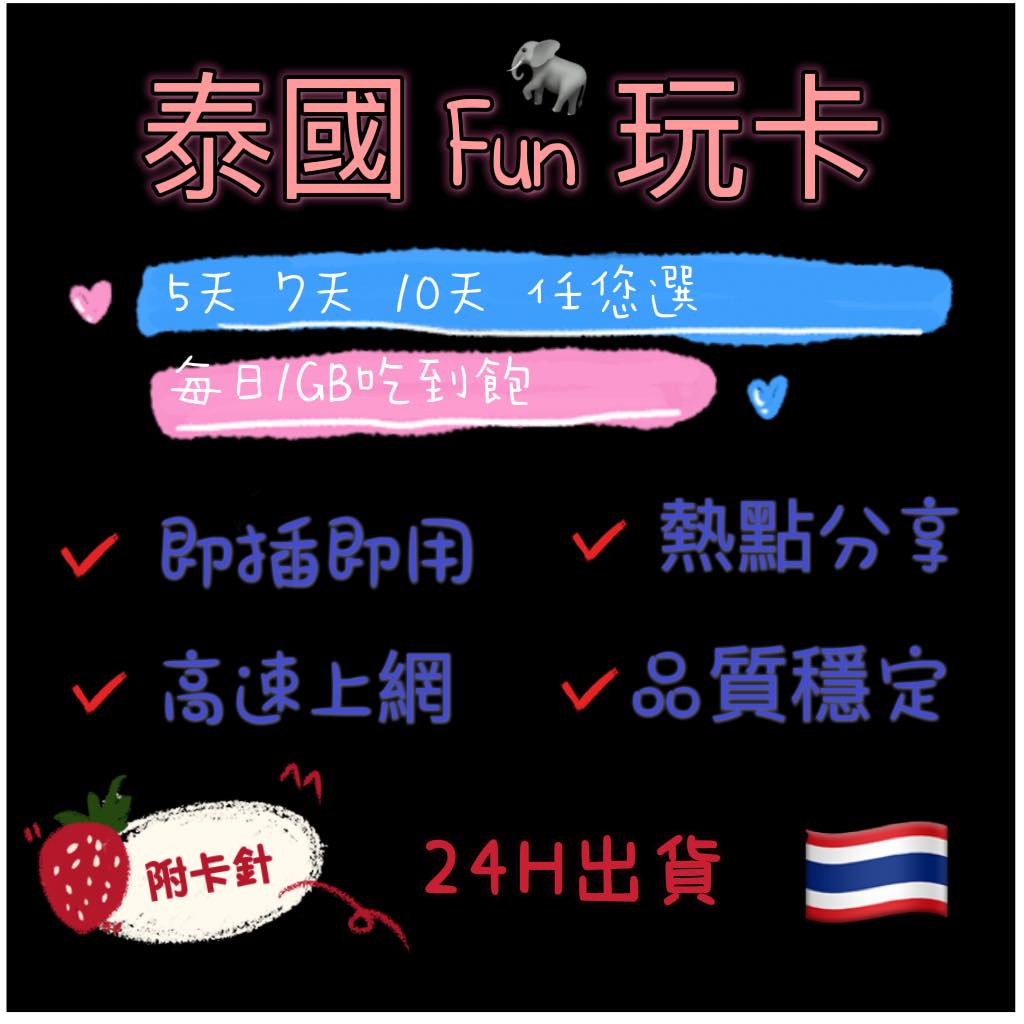 泰國 Fun 玩卡

5天 7天 10天 任您選

每日1GB吃到飽

✓ 即插即用 ✓ 熱點分享

✓ 高速上網 ✓ 品質穩定

附卡針

24H出貨